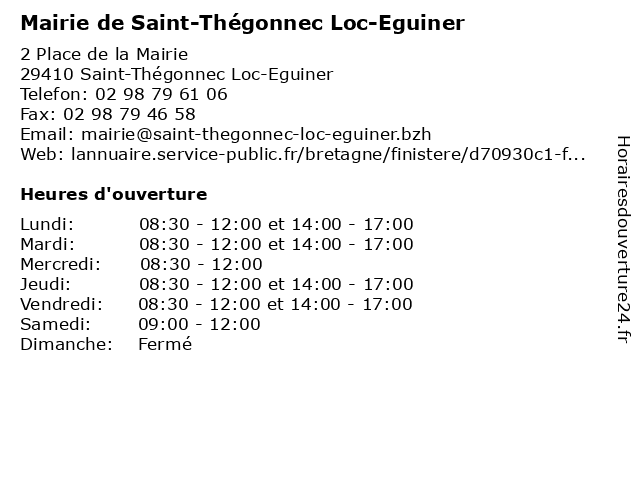 Mairie de Saint-Thégonnec Loc-Eguiner

2 Place de la Mairie
29410 Saint-Thégonnec Loc-Eguiner
Telefon: 02 98 79 61 06
Fax: 02 98 79 46 58
Email: mairie@saint-thegonnec-loc-eguiner.bzh
Web: lannuaire.service-public.fr/bretagne/finistere/d70930c1-f...

Heures d'ouverture

| | |
|---|---|
| Lundi: | 08:30 - 12:00 et 14:00 - 17:00 |
| Mardi: | 08:30 - 12:00 et 14:00 - 17:00 |
| Mercredi: | 08:30 - 12:00 |
| Jeudi: | 08:30 - 12:00 et 14:00 - 17:00 |
| Vendredi: | 08:30 - 12:00 et 14:00 - 17:00 |
| Samedi: | 09:00 - 12:00 |
| Dimanche: | Fermé |

Horairesdouverture24.fr